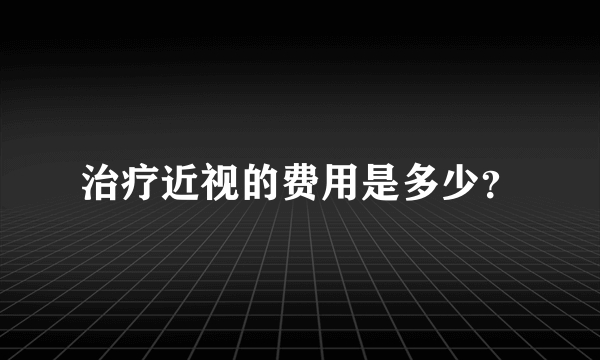 治疗近视的费用是多少?